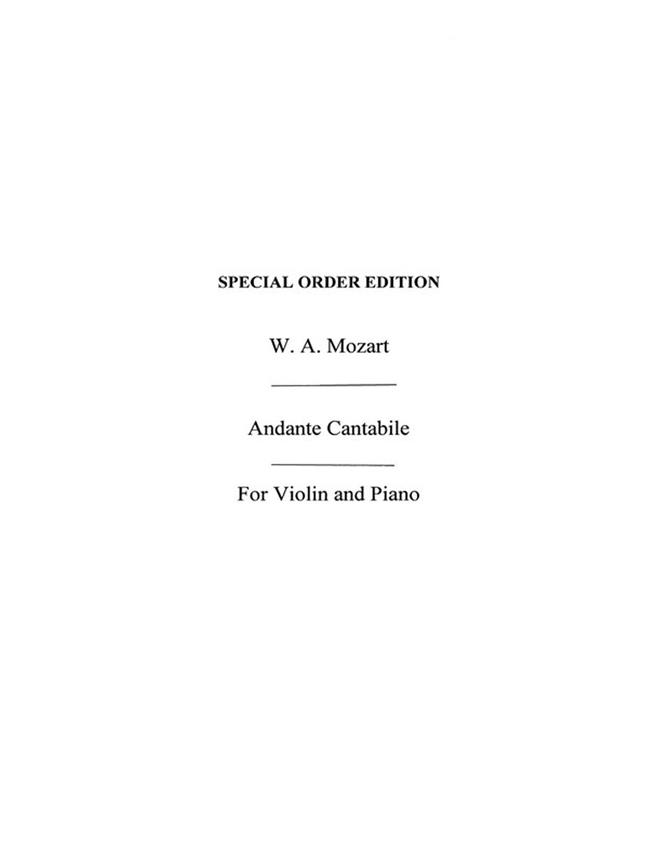 SPECIAL ORDER EDITION

W. A. Mozart

Andante Cantabile

For Violin and Piano